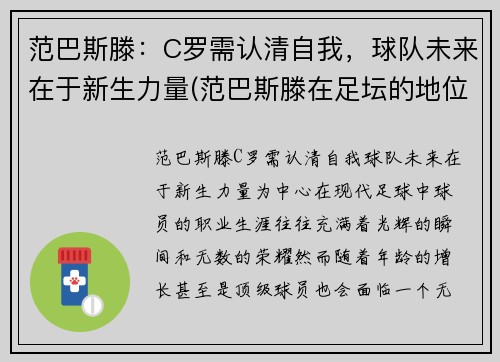 范巴斯滕：C罗需认清自我，球队未来在于新生力量(范巴斯滕在足坛的地位

范巴斯滕C罗需认清自我球队未来在于新生力量为中心在现代足球中球员的职业生涯往往充满着光辉的瞬间和无数的荣耀然而随着年龄的增长甚至是顶级球员也会面临一个无